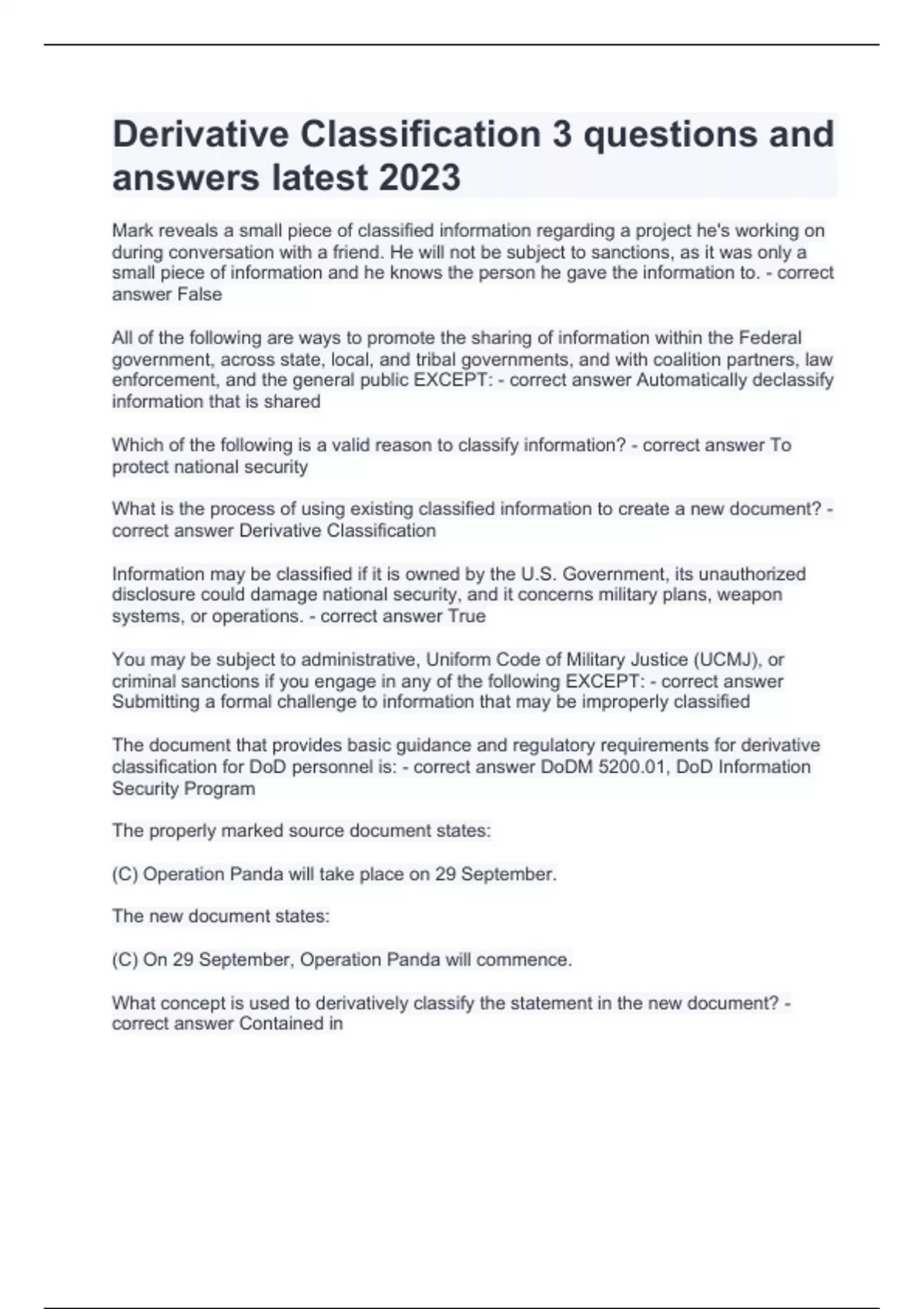 Derivative Classification 3 questions and answers latest 2023

Mark reveals a small piece of classified information regarding a project he's working on during conversation with a friend. He will not be subject to sanctions, as it was only a small piece of information and he knows the person he gave the information to. - correct answer False

All of the following are ways to promote the sharing of information within the Federal government, across state, local, and tribal governments, and with coalition partners, law enforcement, and the general public EXCEPT: - correct answer Automatically declassify information that is shared

Which of the following is a valid reason to classify information? - correct answer To protect national security

What is the process of using existing classified information to create a new document? - correct answer Derivative Classification

Information may be classified if it is owned by the U.S. Government, its unauthorized disclosure could damage national security, and it concerns military plans, weapon systems, or operations. - correct answer True

You may be subject to administrative, Uniform Code of Military Justice (UCMJ), or criminal sanctions if you engage in any of the following EXCEPT: - correct answer Submitting a formal challenge to information that may be improperly classified

The document that provides basic guidance and regulatory requirements for derivative classification for DoD personnel is: - correct answer DoDM 5200.01, DoD Information Security Program

The properly marked source document states:

(C) Operation Panda will take place on 29 September.

The new document states:

(C) On 29 September, Operation Panda will commence.

What concept is used to derivatively classify the statement in the new document? - correct answer Contained in